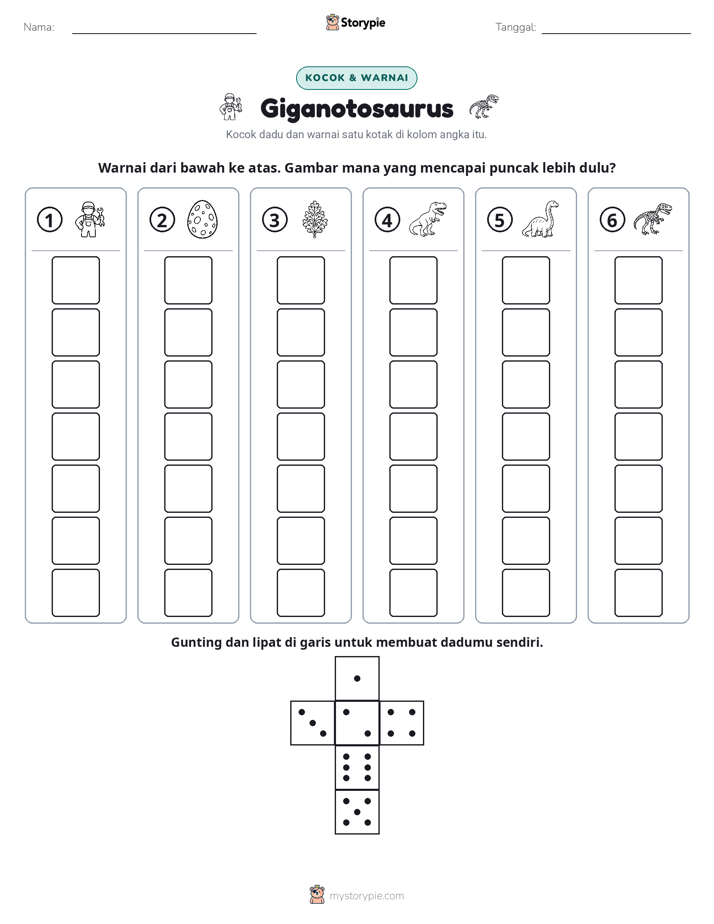 Nama: ____ Storypie Tanggal: ____

KOCOK & WARNAI

Giganotosaurus

Kocok dadu dan warnai satu kotak di kolom angka itu.

Warnai dari bawah ke atas. Gambar mana yang mencapai puncak lebih dulu?

1 2 3 4 5 6

Gunting dan lipat di garis untuk membuat dadumu sendiri.

mystorypie.com